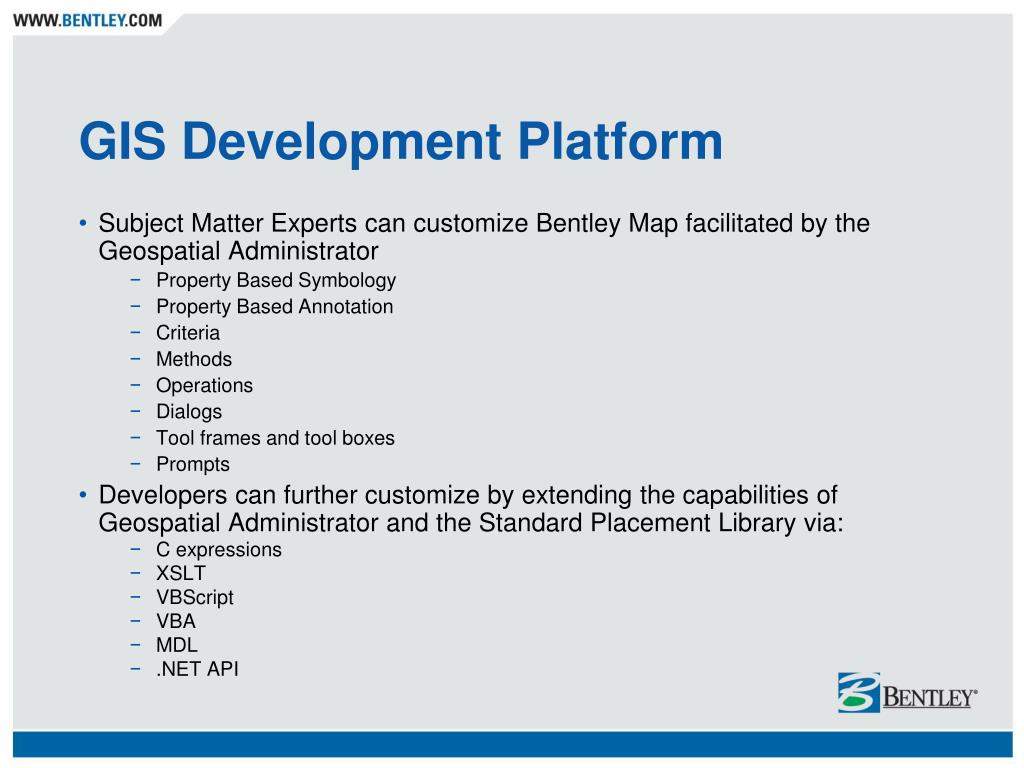 WWW.BENTLEY.COM

GIS Development Platform

• Subject Matter Experts can customize Bentley Map facilitated by the Geospatial Administrator
− Property Based Symbology
− Property Based Annotation
− Criteria
− Methods
− Operations
− Dialogs
− Tool frames and tool boxes
− Prompts
• Developers can further customize by extending the capabilities of Geospatial Administrator and the Standard Placement Library via:
− C expressions
− XSLT
− VBScript
− VBA
− MDL
− .NET API

BENTLEY®